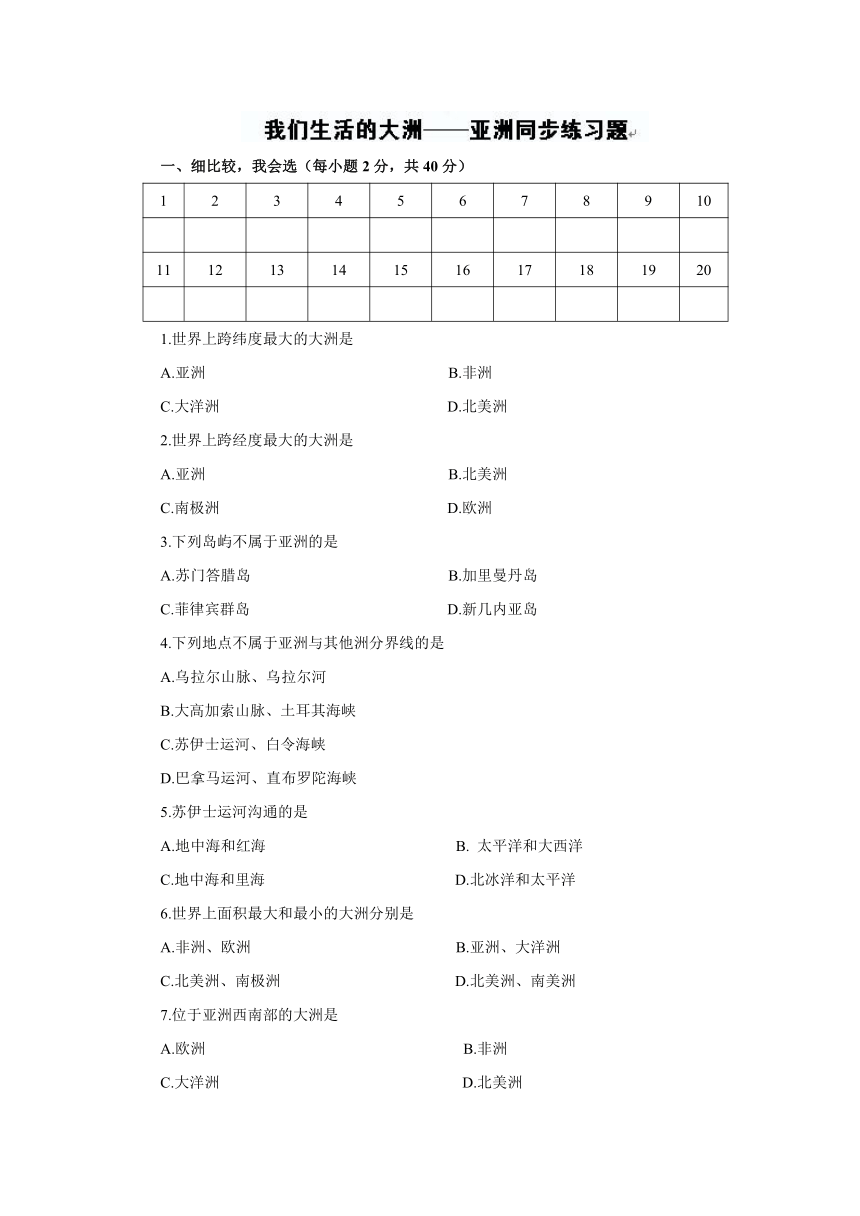 我们生活的大洲——亚洲同步练习题

一、细比较，我会选（每小题 2 分，共 40 分）

| 1 | 2 | 3 | 4 | 5 | 6 | 7 | 8 | 9 | 10 |
|---|---|---|---|---|---|---|---|---|---|
| | | | | | | | | | |
| 11 | 12 | 13 | 14 | 15 | 16 | 17 | 18 | 19 | 20 |
| | | | | | | | | | |

1.世界上跨纬度最大的大洲是

A.亚洲

B.非洲

C.大洋洲

D.北美洲

2.世界上跨经度最大的大洲是

A.亚洲

B.北美洲

C.南极洲

D.欧洲

3.下列岛屿不属于亚洲的是

A.苏门答腊岛

B.加里曼丹岛

C.菲律宾群岛

D.新几内亚岛

4.下列地点不属于亚洲与其他洲分界线的是

A.乌拉尔山脉、乌拉尔河

B.大高加索山脉、土耳其海峡

C.苏伊士运河、白令海峡

D.巴拿马运河、直布罗陀海峡

5.苏伊士运河沟通的是

A.地中海和红海

B. 太平洋和大西洋

C.地中海和里海

D.北冰洋和太平洋

6.世界上面积最大和最小的大洲分别是

A.非洲、欧洲

B.亚洲、大洋洲

C.北美洲、南极洲

D.北美洲、南美洲

7.位于亚洲西南部的大洲是

A.欧洲

B.非洲

C.大洋洲

D.北美洲